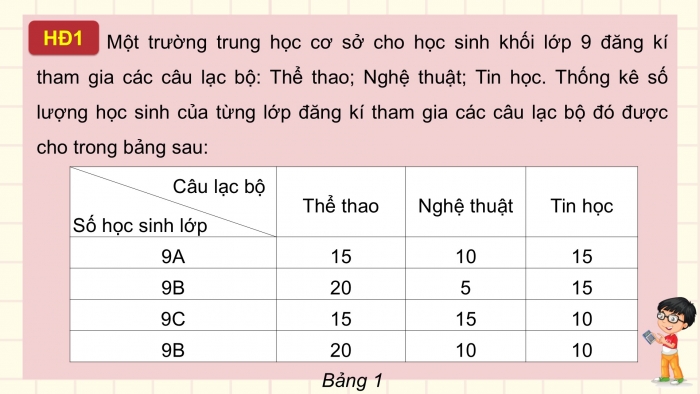 HĐ1 Một trường trung học cơ sở cho học sinh khối lớp 9 đăng kí tham gia các câu lạc bộ: Thể thao; Nghệ thuật; Tin học. Thống kê số lượng học sinh của từng lớp đăng kí tham gia các câu lạc bộ đó được cho trong bảng sau:

| Câu lạc bộ / Số học sinh lớp | Thể thao | Nghệ thuật | Tin học |
|---|---|---|---|
| 9A | 15 | 10 | 15 |
| 9B | 20 | 5 | 15 |
| 9C | 15 | 15 | 10 |
| 9B | 20 | 10 | 10 |

Bảng 1